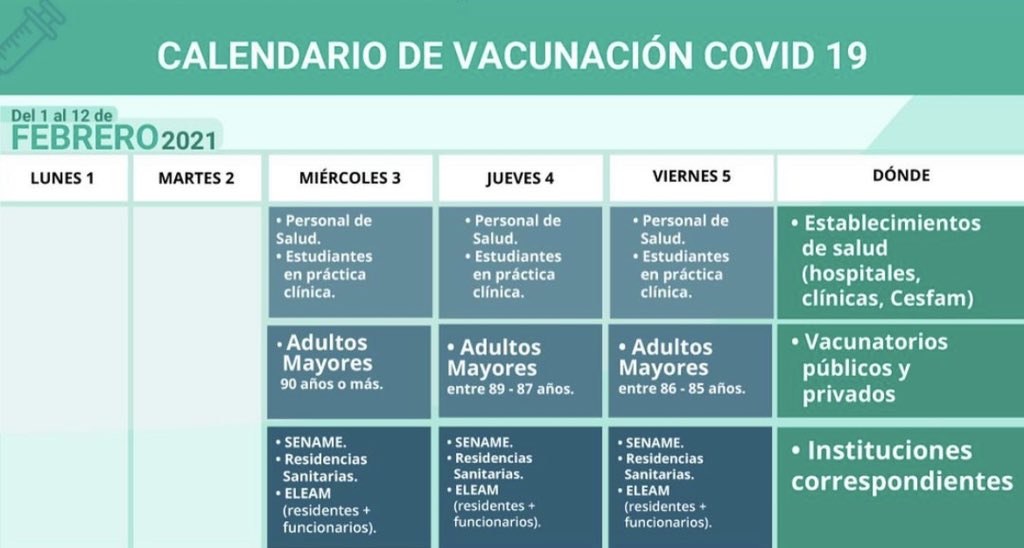 CALENDARIO DE VACUNACIÓN COVID 19

Del 1 al 12 de FEBRERO 2021

| LUNES 1 | MARTES 2 | MIÉRCOLES 3 | JUEVES 4 | VIERNES 5 | DÓNDE |
|---|---|---|---|---|---|
| | | • Personal de Salud. • Estudiantes en práctica clínica. | • Personal de Salud. • Estudiantes en práctica clínica. | • Personal de Salud. • Estudiantes en práctica clínica. | • Establecimientos de salud (hospitales, clínicas, Cesfam) |
| | | • Adultos Mayores 90 años o más. | • Adultos Mayores entre 89 - 87 años. | • Adultos Mayores entre 86 - 85 años. | • Vacunatorios públicos y privados |
| | | • SENAME. • Residencias Sanitarias. • ELEAM (residentes + funcionarios). | • SENAME. • Residencias Sanitarias. • ELEAM (residentes + funcionarios). | • SENAME. • Residencias Sanitarias. • ELEAM (residentes + funcionarios). | • Instituciones correspondientes |